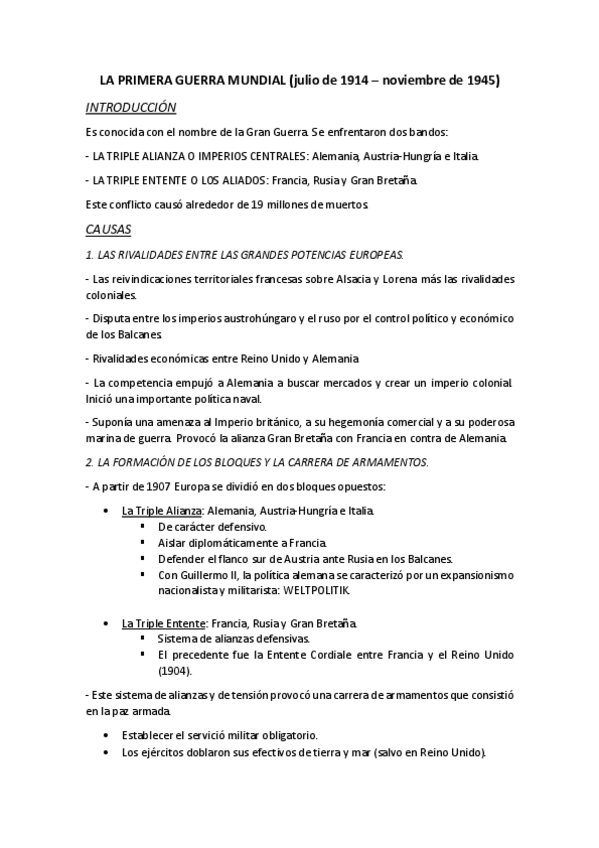 LA PRIMERA GUERRA MUNDIAL (julio de 1914 – noviembre de 1945)

INTRODUCCIÓN

Es conocida con el nombre de la Gran Guerra. Se enfrentaron dos bandos:

- LA TRIPLE ALIANZA O IMPERIOS CENTRALES: Alemania, Austria-Hungría e Italia.

- LA TRIPLE ENTENTE O LOS ALIADOS: Francia, Rusia y Gran Bretaña.

Este conflicto causó alrededor de 19 millones de muertos.

CAUSAS

1. LAS RIVALIDADES ENTRE LAS GRANDES POTENCIAS EUROPEAS.

- Las reivindicaciones territoriales francesas sobre Alsacia y Lorena más las rivalidades coloniales.

- Disputa entre los imperios austrohúngaro y el ruso por el control político y económico de los Balcanes.

- Rivalidades económicas entre Reino Unido y Alemania

- La competencia empujó a Alemania a buscar mercados y crear un imperio colonial. Inició una importante política naval.

- Suponía una amenaza al Imperio británico, a su hegemonía comercial y a su poderosa marina de guerra. Provocó la alianza Gran Bretaña con Francia en contra de Alemania.

2. LA FORMACIÓN DE LOS BLOQUES Y LA CARRERA DE ARMAMENTOS.

- A partir de 1907 Europa se dividió en dos bloques opuestos:

• La Triple Alianza: Alemania, Austria-Hungría e Italia.
▪ De carácter defensivo.
▪ Aislar diplomáticamente a Francia.
▪ Defender el flanco sur de Austria ante Rusia en los Balcanes.
▪ Con Guillermo II, la política alemana se caracterizó por un expansionismo nacionalista y militarista: WELTPOLITIK.

• La Triple Entente: Francia, Rusia y Gran Bretaña.
▪ Sistema de alianzas defensivas.
▪ El precedente fue la Entente Cordiale entre Francia y el Reino Unido (1904).

- Este sistema de alianzas y de tensión provocó una carrera de armamentos que consistió en la paz armada.

• Establecer el servició militar obligatorio.
• Los ejércitos doblaron sus efectivos de tierra y mar (salvo en Reino Unido).